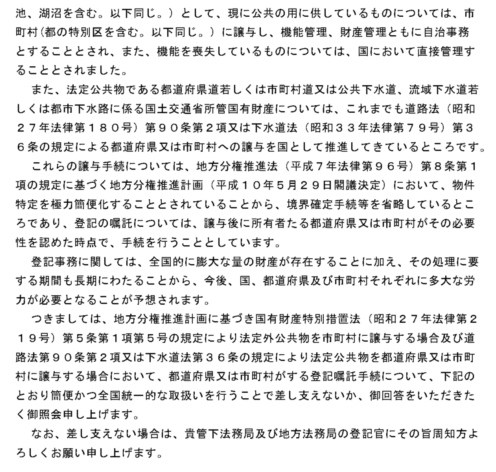 池、湖沼を含む。以下同じ。）として、現に公共の用に供しているものについては、市町村（都の特別区を含む。以下同じ。）に譲与し、機能管理、財産管理ともに自治事務とすることとされ、また、機能を喪失しているものについては、国において直接管理することとされました。

　また、法定公共物である都道府県道若しくは市町村道又は公共下水道、流域下水道若しくは都市下水路に係る国土交通省所管国有財産については、これまでも道路法（昭和２７年法律第１８０号）第９０条第２項又は下水道法（昭和３３年法律第７９号）第３６条の規定による都道府県又は市町村への譲与を国として推進してきているところです。

　これらの譲与手続については、地方分権推進法（平成７年法律第９６号）第８条第１項の規定に基づく地方分権推進計画（平成１０年５月２９日閣議決定）において、物件特定を極力簡便化することとされていることから、境界確定手続等を省略しているところであり、登記の嘱託については、譲与後に所有者たる都道府県又は市町村がその必要性を認めた時点で、手続を行うこととしています。

　登記事務に関しては、全国的に膨大な量の財産が存在することに加え、その処理に要する期間も長期にわたることから、今後、国、都道府県及び市町村それぞれに多大な労力が必要となることが予想されます。

　つきましては、地方分権推進計画に基づき国有財産特別措置法（昭和２７年法律第２１９号）第５条第１項第５号の規定により法定外公共物を市町村に譲与する場合及び道路法第９０条第２項又は下水道法第３６条の規定により法定公共物を都道府県又は市町村に譲与する場合において、都道府県又は市町村がする登記嘱託手続について、下記のとおり簡便かつ全国統一的な取扱いを行うことで差し支えないか、御回答をいただきたく御照会申し上げます。

　なお、差し支えない場合は、貴管下法務局及び地方法務局の登記官にその旨周知方よろしくお願い申し上げます。